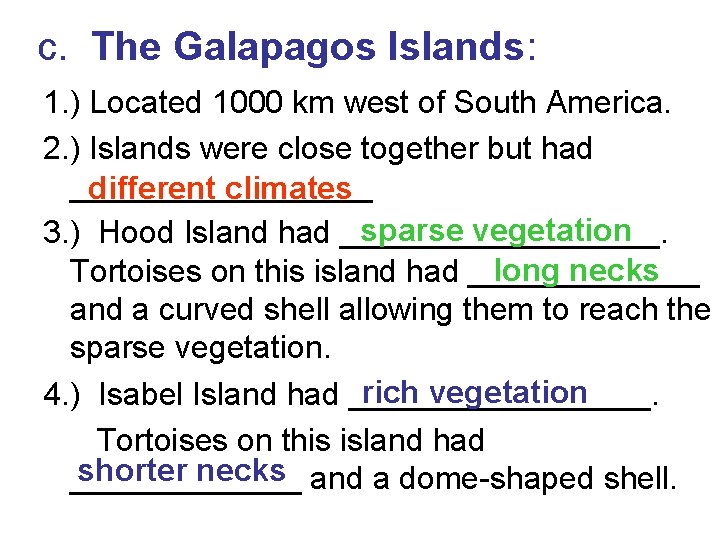 c. The Galapagos Islands:

1.) Located 1000 km west of South America.

2.) Islands were close together but had different climates

3.) Hood Island had sparse vegetation. Tortoises on this island had long necks and a curved shell allowing them to reach the sparse vegetation.

4.) Isabel Island had rich vegetation. Tortoises on this island had shorter necks and a dome-shaped shell.